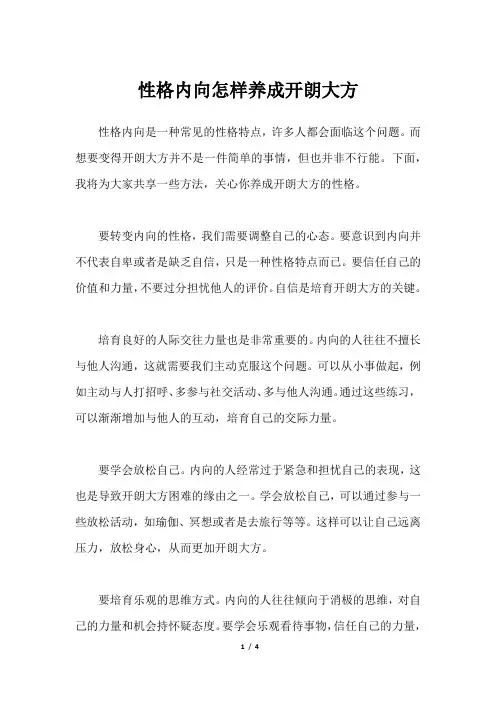 性格内向怎样养成开朗大方

性格内向是一种常见的性格特点，许多人都会面临这个问题。而想要变得开朗大方并不是一件简单的事情，但也并非不行能。下面，我将为大家共享一些方法，关心你养成开朗大方的性格。

要转变内向的性格，我们需要调整自己的心态。要意识到内向并不代表自卑或者是缺乏自信，只是一种性格特点而已。要信任自己的价值和力量，不要过分担忧他人的评价。自信是培育开朗大方的关键。

培育良好的人际交往力量也是非常重要的。内向的人往往不擅长与他人沟通，这就需要我们主动克服这个问题。可以从小事做起，例如主动与人打招呼、多参与社交活动、多与他人沟通。通过这些练习，可以渐渐增加与他人的互动，培育自己的交际力量。

要学会放松自己。内向的人经常过于紧急和担忧自己的表现，这也是导致开朗大方困难的缘由之一。学会放松自己，可以通过参与一些放松活动，如瑜伽、冥想或者是去旅行等等。这样可以让自己远离压力，放松身心，从而更加开朗大方。

要培育乐观的思维方式。内向的人往往倾向于消极的思维，对自己的力量和机会持怀疑态度。要学会乐观看待事物，信任自己的力量，

1 / 4